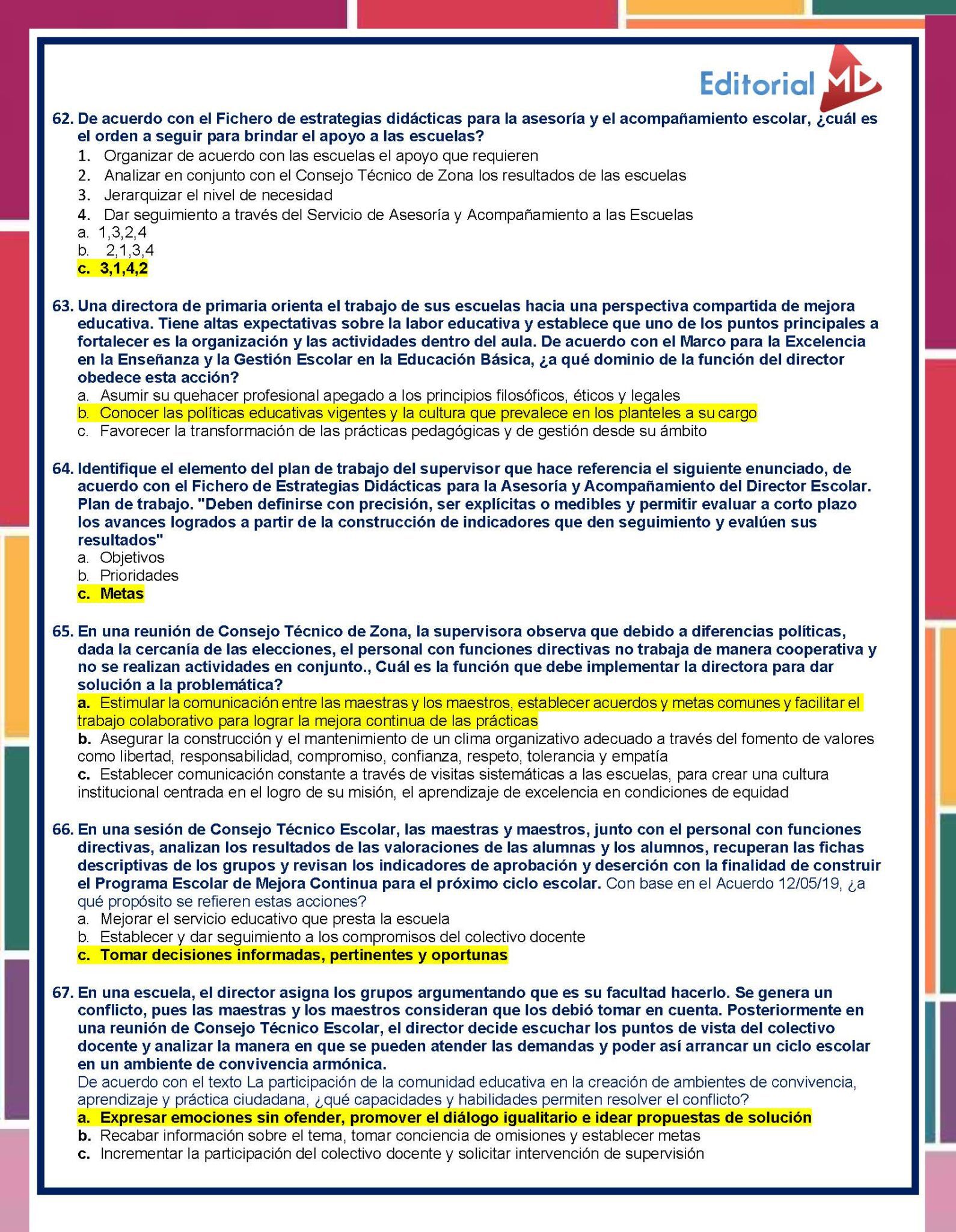 Editorial MD

62. De acuerdo con el Fichero de estrategias didácticas para la asesoría y el acompañamiento escolar, ¿cuál es el orden a seguir para brindar el apoyo a las escuelas?
1. Organizar de acuerdo con las escuelas el apoyo que requieren
2. Analizar en conjunto con el Consejo Técnico de Zona los resultados de las escuelas
3. Jerarquizar el nivel de necesidad
4. Dar seguimiento a través del Servicio de Asesoría y Acompañamiento a las Escuelas
a. 1,3,2,4
b. 2,1,3,4
c. 3,1,4,2

63. Una directora de primaria orienta el trabajo de sus escuelas hacia una perspectiva compartida de mejora educativa. Tiene altas expectativas sobre la labor educativa y establece que uno de los puntos principales a fortalecer es la organización y las actividades dentro del aula. De acuerdo con el Marco para la Excelencia en la Enseñanza y la Gestión Escolar en la Educación Básica, ¿a qué dominio de la función del director obedece esta acción?
a. Asumir su quehacer profesional apegado a los principios filosóficos, éticos y legales
b. Conocer las políticas educativas vigentes y la cultura que prevalece en los planteles a su cargo
c. Favorecer la transformación de las prácticas pedagógicas y de gestión desde su ámbito

64. Identifique el elemento del plan de trabajo del supervisor que hace referencia el siguiente enunciado, de acuerdo con el Fichero de Estrategias Didácticas para la Asesoría y Acompañamiento del Director Escolar. Plan de trabajo. "Deben definirse con precisión, ser explícitas o medibles y permitir evaluar a corto plazo los avances logrados a partir de la construcción de indicadores que den seguimiento y evalúen sus resultados"
a. Objetivos
b. Prioridades
c. Metas

65. En una reunión de Consejo Técnico de Zona, la supervisora observa que debido a diferencias políticas, dada la cercanía de las elecciones, el personal con funciones directivas no trabaja de manera cooperativa y no se realizan actividades en conjunto., Cuál es la función que debe implementar la directora para dar solución a la problemática?
a. Estimular la comunicación entre las maestras y los maestros, establecer acuerdos y metas comunes y facilitar el trabajo colaborativo para lograr la mejora continua de las prácticas
b. Asegurar la construcción y el mantenimiento de un clima organizativo adecuado a través del fomento de valores como libertad, responsabilidad, compromiso, confianza, respeto, tolerancia y empatía
c. Establecer comunicación constante a través de visitas sistemáticas a las escuelas, para crear una cultura institucional centrada en el logro de su misión, el aprendizaje de excelencia en condiciones de equidad

66. En una sesión de Consejo Técnico Escolar, las maestras y maestros, junto con el personal con funciones directivas, analizan los resultados de las valoraciones de las alumnas y los alumnos, recuperan las fichas descriptivas de los grupos y revisan los indicadores de aprobación y deserción con la finalidad de construir el Programa Escolar de Mejora Continua para el próximo ciclo escolar. Con base en el Acuerdo 12/05/19, ¿a qué propósito se refieren estas acciones?
a. Mejorar el servicio educativo que presta la escuela
b. Establecer y dar seguimiento a los compromisos del colectivo docente
c. Tomar decisiones informadas, pertinentes y oportunas

67. En una escuela, el director asigna los grupos argumentando que es su facultad hacerlo. Se genera un conflicto, pues las maestras y los maestros consideran que los debió tomar en cuenta. Posteriormente en una reunión de Consejo Técnico Escolar, el director decide escuchar los puntos de vista del colectivo docente y analizar la manera en que se pueden atender las demandas y poder así arrancar un ciclo escolar en un ambiente de convivencia armónica.
De acuerdo con el texto La participación de la comunidad educativa en la creación de ambientes de convivencia, aprendizaje y práctica ciudadana, ¿qué capacidades y habilidades permiten resolver el conflicto?
a. Expresar emociones sin ofender, promover el diálogo igualitario e idear propuestas de solución
b. Recabar información sobre el tema, tomar conciencia de omisiones y establecer metas
c. Incrementar la participación del colectivo docente y solicitar intervención de supervisión